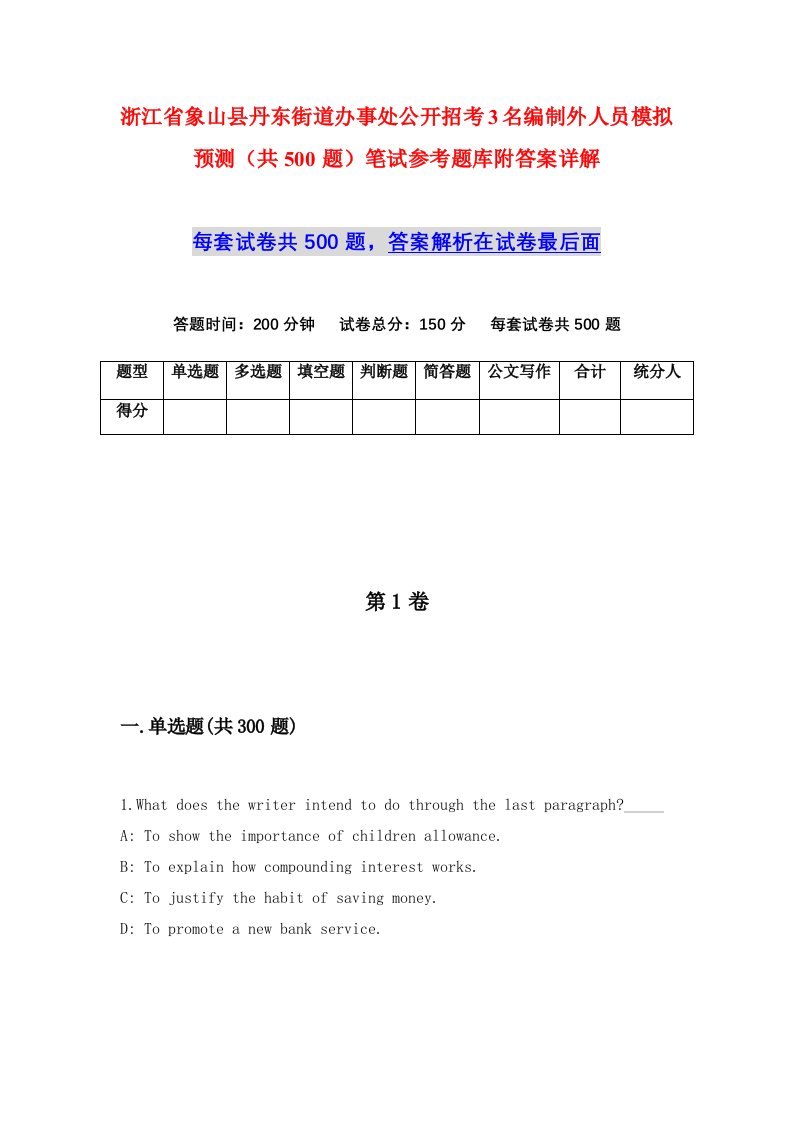 浙江省象山县丹东街道办事处公开招考3名编制外人员模拟预测（共500题）笔试参考题库附答案详解

每套试卷共500题，答案解析在试卷最后面

答题时间：200分钟　试卷总分：150分　每套试卷共500题

| 题型 | 单选题 | 多选题 | 填空题 | 判断题 | 简答题 | 公文写作 | 合计 | 统分人 |
|---|---|---|---|---|---|---|---|---|
| 得分 | | | | | | | | |

第1卷

一.单选题(共300题)

1.What does the writer intend to do through the last paragraph?_____

A: To show the importance of children allowance.

B: To explain how compounding interest works.

C: To justify the habit of saving money.

D: To promote a new bank service.